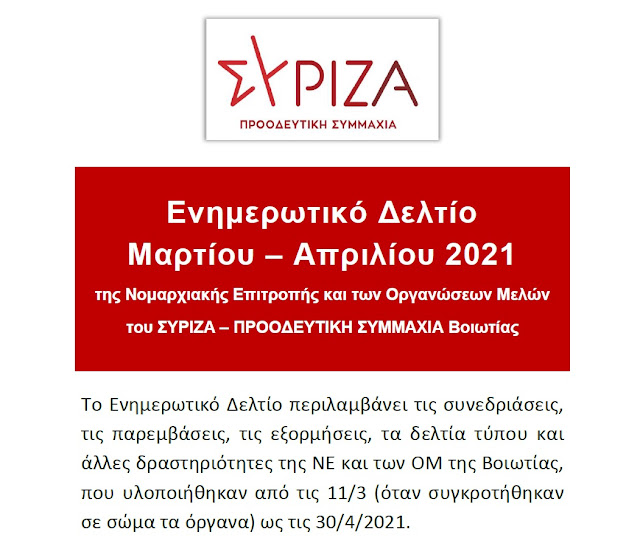 ΣΥΡΙΖΑ
ΠΡΟΟΔΕΥΤΙΚΗ ΣΥΜΜΑΧΙΑ

Ενημερωτικό Δελτίο
Μαρτίου – Απριλίου 2021
της Νομαρχιακής Επιτροπής και των Οργανώσεων Μελών
του ΣΥΡΙΖΑ – ΠΡΟΟΔΕΥΤΙΚΗ ΣΥΜΜΑΧΙΑ Βοιωτίας

Το Ενημερωτικό Δελτίο περιλαμβάνει τις συνεδριάσεις, τις παρεμβάσεις, τις εξορμήσεις, τα δελτία τύπου και άλλες δραστηριότητες της ΝΕ και των ΟΜ της Βοιωτίας, που υλοποιήθηκαν από τις 11/3 (όταν συγκροτήθηκαν σε σώμα τα όργανα) ως τις 30/4/2021.